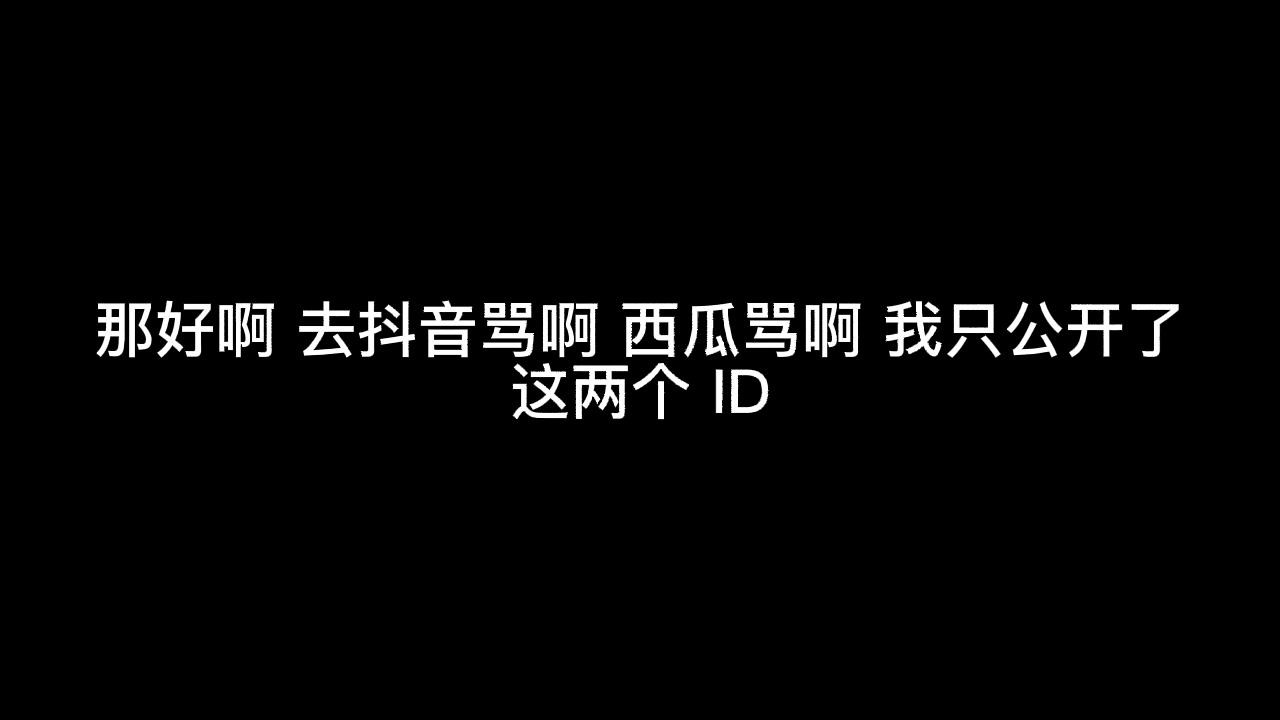 那好啊 去抖音骂啊 西瓜骂啊 我只公开了这两个 ID